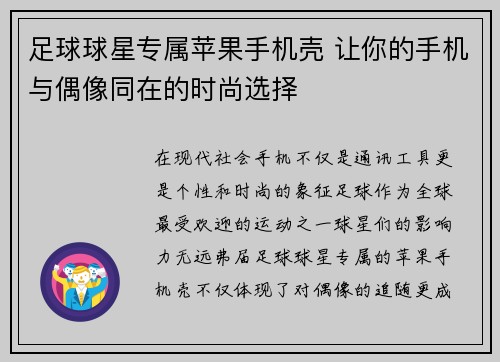 足球球星专属苹果手机壳 让你的手机与偶像同在的时尚选择

在现代社会手机不仅是通讯工具更是个性和时尚的象征足球作为全球最受欢迎的运动之一球星们的影响力无远弗届足球球星专属的苹果手机壳不仅体现了对偶像的追随更成